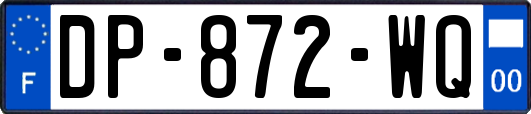 F

DP-872-WQ

00